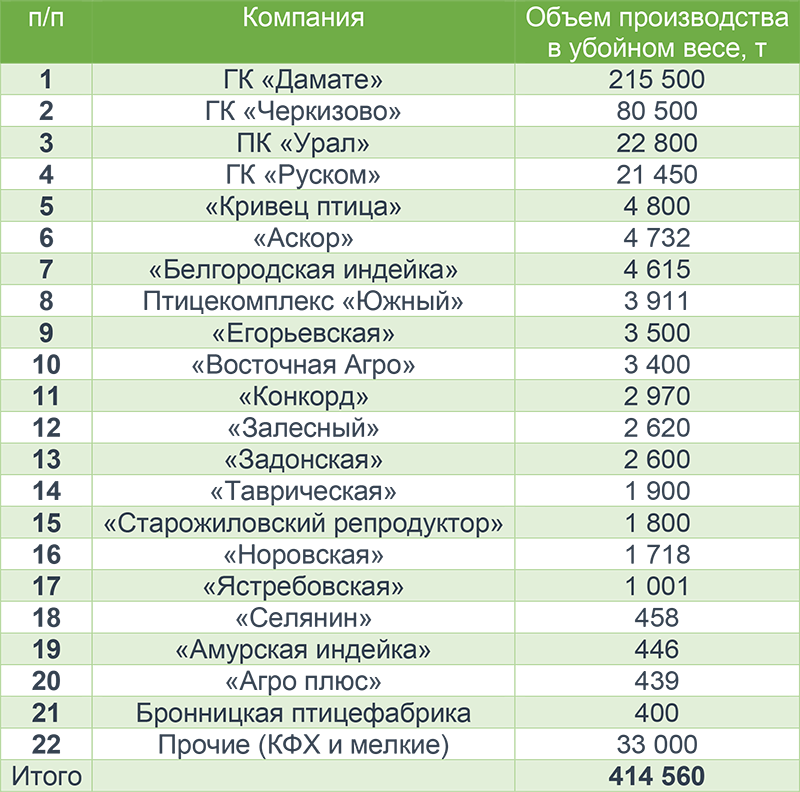 | п/п | Компания | Объем производства в убойном весе, т |
|---|---|---|
| 1 | ГК «Дамате» | 215 500 |
| 2 | ГК «Черкизово» | 80 500 |
| 3 | ПК «Урал» | 22 800 |
| 4 | ГК «Руском» | 21 450 |
| 5 | «Кривец птица» | 4 800 |
| 6 | «Аскор» | 4 732 |
| 7 | «Белгородская индейка» | 4 615 |
| 8 | Птицекомплекс «Южный» | 3 911 |
| 9 | «Егорьевская» | 3 500 |
| 10 | «Восточная Агро» | 3 400 |
| 11 | «Конкорд» | 2 970 |
| 12 | «Залесный» | 2 620 |
| 13 | «Задонская» | 2 600 |
| 14 | «Таврическая» | 1 900 |
| 15 | «Старожиловский репродуктор» | 1 800 |
| 16 | «Норовская» | 1 718 |
| 17 | «Ястребовская» | 1 001 |
| 18 | «Селянин» | 458 |
| 19 | «Амурская индейка» | 446 |
| 20 | «Агро плюс» | 439 |
| 21 | Бронницкая птицефабрика | 400 |
| 22 | Прочие (КФХ и мелкие) | 33 000 |
| Итого | | 414 560 |